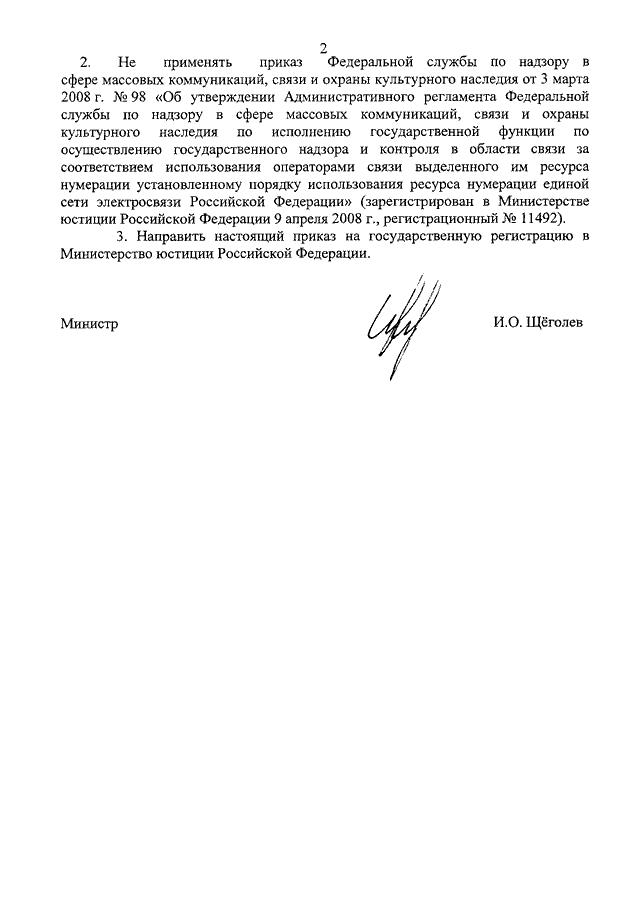 2

2. Не применять приказ Федеральной службы по надзору в сфере массовых коммуникаций, связи и охраны культурного наследия от 3 марта 2008 г. № 98 «Об утверждении Административного регламента Федеральной службы по надзору в сфере массовых коммуникаций, связи и охраны культурного наследия по исполнению государственной функции по осуществлению государственного надзора и контроля в области связи за соответствием использования операторами связи выделенного им ресурса нумерации установленному порядку использования ресурса нумерации единой сети электросвязи Российской Федерации» (зарегистрирован в Министерстве юстиции Российской Федерации 9 апреля 2008 г., регистрационный № 11492).

3. Направить настоящий приказ на государственную регистрацию в Министерство юстиции Российской Федерации.

Министр И.О. Щёголев